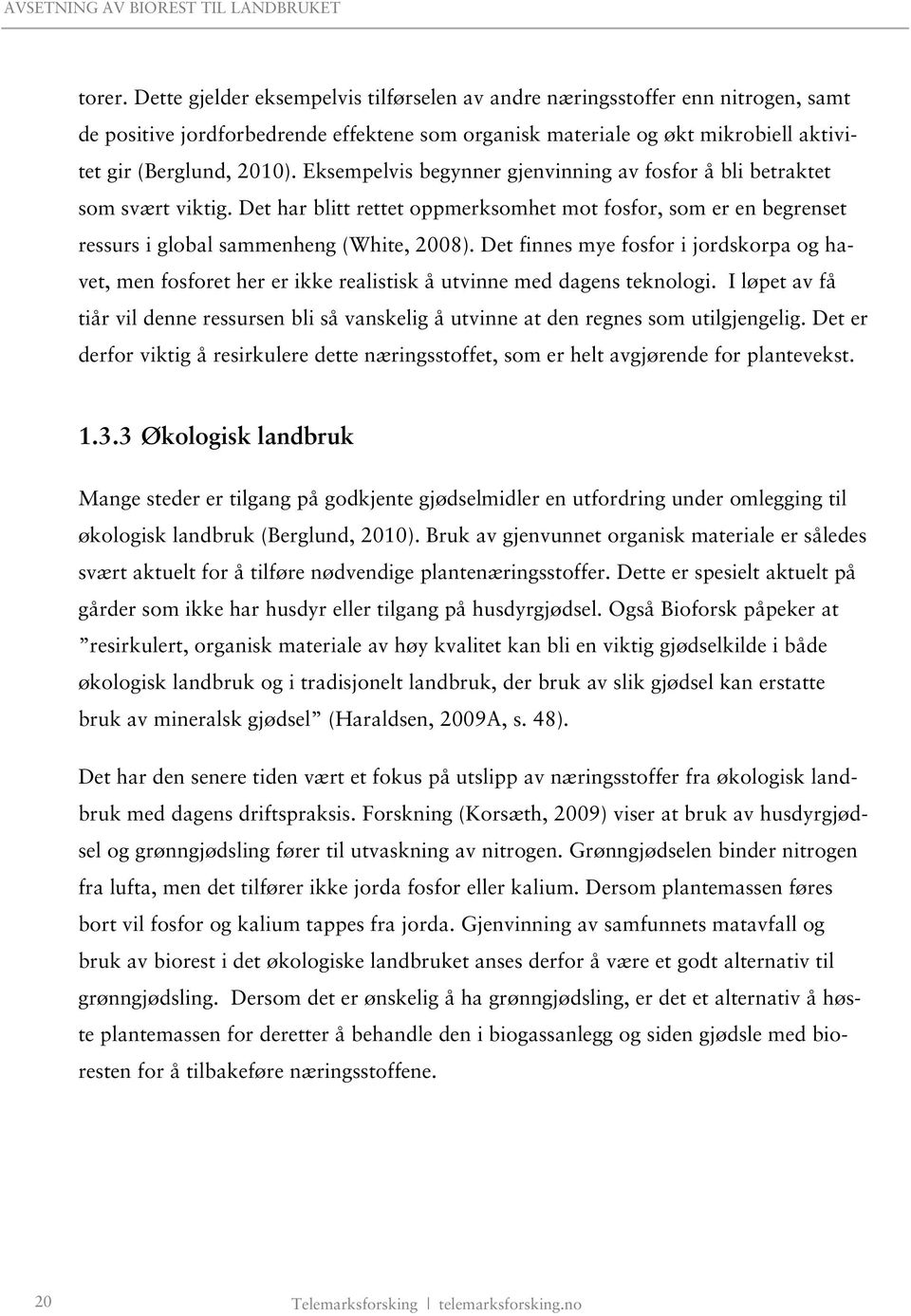 AVSETNING AV BIOREST TIL LANDBRUKET

torer. Dette gjelder eksempelvis tilførselen av andre næringsstoffer enn nitrogen, samt de positive jordforbedrende effektene som organisk materiale og økt mikrobiell aktivitet gir (Berglund, 2010). Eksempelvis begynner gjenvinning av fosfor å bli betraktet som svært viktig. Det har blitt rettet oppmerksomhet mot fosfor, som er en begrenset ressurs i global sammenheng (White, 2008). Det finnes mye fosfor i jordskorpa og havet, men fosforet her er ikke realistisk å utvinne med dagens teknologi. I løpet av få tiår vil denne ressursen bli så vanskelig å utvinne at den regnes som utilgjengelig. Det er derfor viktig å resirkulere dette næringsstoffet, som er helt avgjørende for plantevekst.

1.3.3 Økologisk landbruk

Mange steder er tilgang på godkjente gjødselmidler en utfordring under omlegging til økologisk landbruk (Berglund, 2010). Bruk av gjenvunnet organisk materiale er således svært aktuelt for å tilføre nødvendige plantenæringsstoffer. Dette er spesielt aktuelt på gårder som ikke har husdyr eller tilgang på husdyrgjødsel. Også Bioforsk påpeker at ”resirkulert, organisk materiale av høy kvalitet kan bli en viktig gjødselkilde i både økologisk landbruk og i tradisjonelt landbruk, der bruk av slik gjødsel kan erstatte bruk av mineralsk gjødsel” (Haraldsen, 2009A, s. 48).

Det har den senere tiden vært et fokus på utslipp av næringsstoffer fra økologisk landbruk med dagens driftspraksis. Forskning (Korsæth, 2009) viser at bruk av husdyrgjødsel og grønngjødsling fører til utvaskning av nitrogen. Grønngjødselen binder nitrogen fra lufta, men det tilfører ikke jorda fosfor eller kalium. Dersom plantemassen føres bort vil fosfor og kalium tappes fra jorda. Gjenvinning av samfunnets matavfall og bruk av biorest i det økologiske landbruket anses derfor å være et godt alternativ til grønngjødsling. Dersom det er ønskelig å ha grønngjødsling, er det et alternativ å høste plantemassen for deretter å behandle den i biogassanlegg og siden gjødsle med bioresten for å tilbakeføre næringsstoffene.

20

Telemarksforsking | telemarksforsking.no